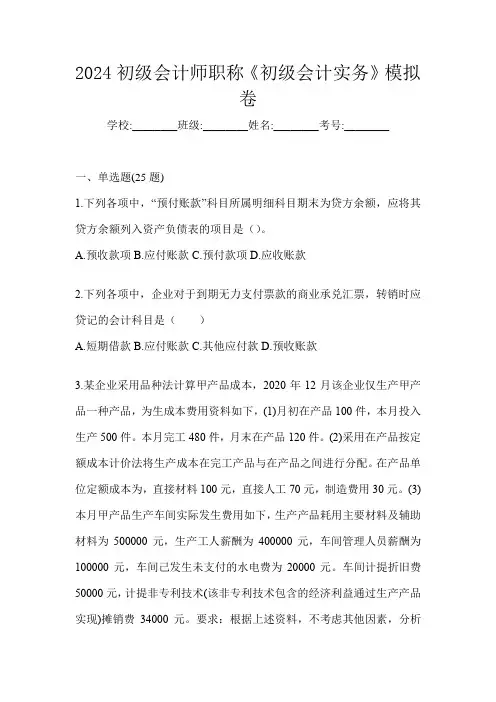 2024 初级会计师职称《初级会计实务》模拟卷

学校:________班级:________姓名:________考号:________

一、单选题(25 题)

1.下列各项中，“预付账款”科目所属明细科目期末为贷方余额，应将其贷方余额列入资产负债表的项目是（）。

A.预收款项 B.应付账款 C.预付款项 D.应收账款

2.下列各项中，企业对于到期无力支付票款的商业承兑汇票，转销时应贷记的会计科目是（　　）

A.短期借款 B.应付账款 C.其他应付款 D.预收账款

3.某企业采用品种法计算甲产品成本，2020 年 12 月该企业仅生产甲产品一种产品，为生成本费用资料如下，(1)月初在产品 100 件，本月投入生产 500 件。本月完工 480 件，月末在产品 120 件。(2)采用在产品按定额成本计价法将生产成本在完工产品与在产品之间进行分配。在产品单位定额成本为，直接材料 100 元，直接人工 70 元，制造费用 30 元。(3)本月甲产品生产车间实际发生费用如下，生产产品耗用主要材料及辅助材料为 500000 元，生产工人薪酬为 400000 元，车间管理人员薪酬为 100000 元，车间已发生未支付的水电费为 20000 元。车间计提折旧费 50000 元，计提非专利技术(该非专利技术包含的经济利益通过生产产品实现)摊销费 34000 元。要求：根据上述资料，不考虑其他因素，分析